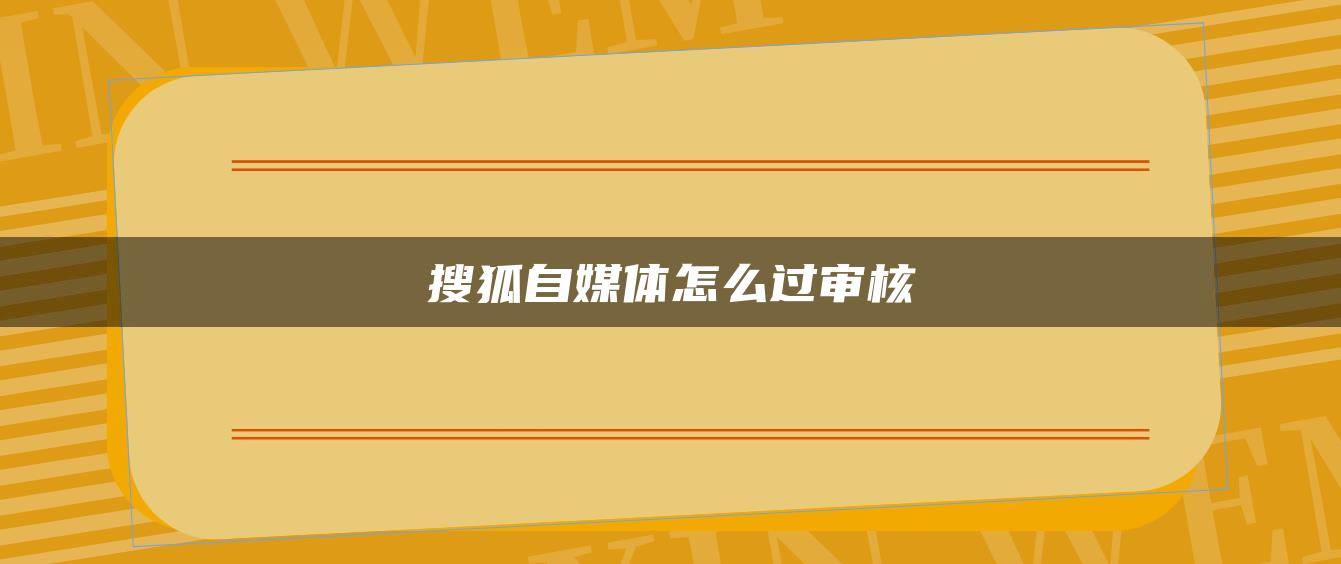 搜狐自媒体怎么过审核